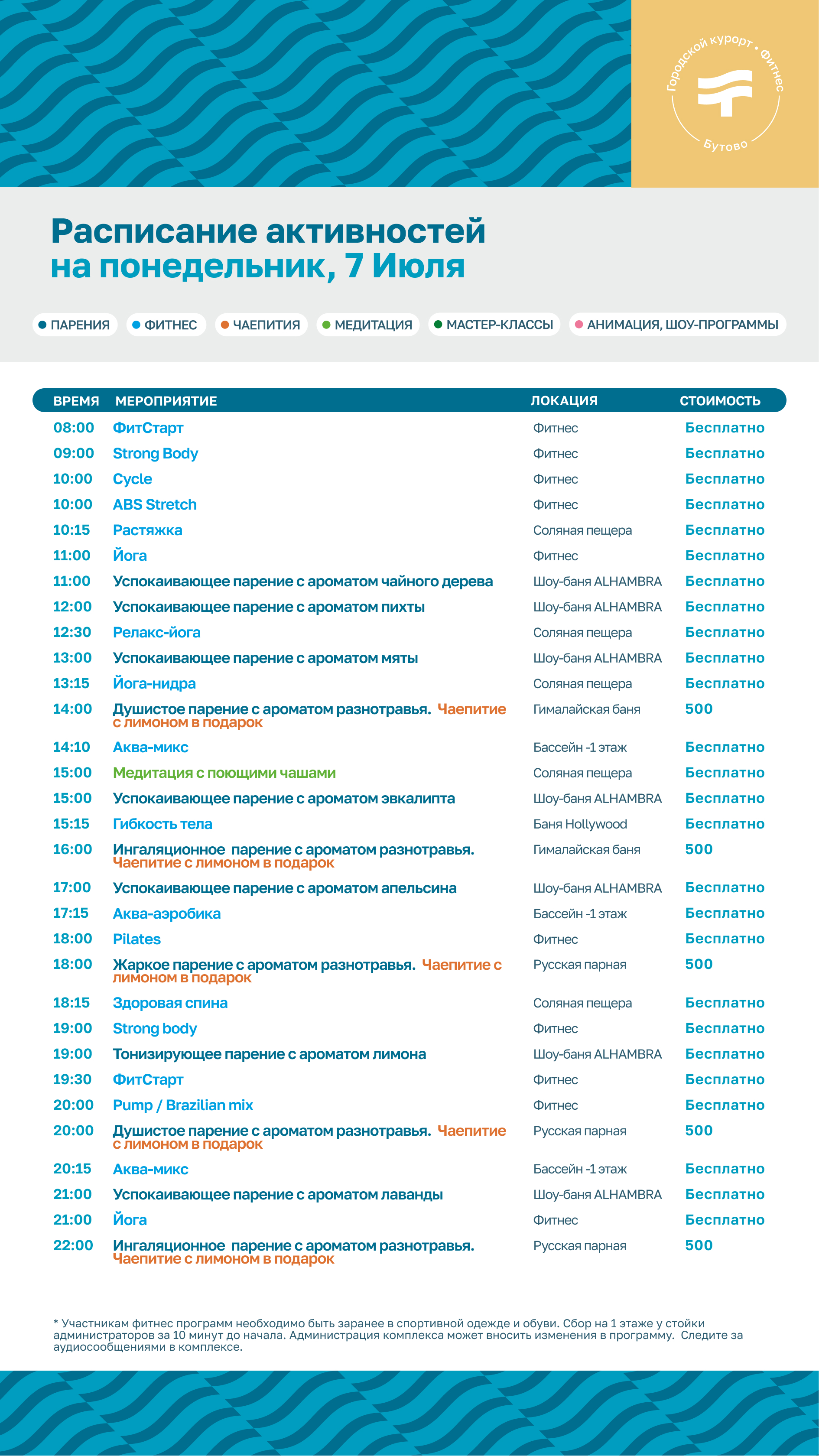 Городской курорт • Фитнес
Бутово

Расписание активностей на понедельник, 7 Июля

ПАРЕНИЯ ФИТНЕС ЧАЕПИТИЯ МЕДИТАЦИЯ МАСТЕР-КЛАССЫ АНИМАЦИЯ, ШОУ-ПРОГРАММЫ

| ВРЕМЯ | МЕРОПРИЯТИЕ | ЛОКАЦИЯ | СТОИМОСТЬ |
|---|---|---|---|
| 08:00 | ФитСтарт | Фитнес | Бесплатно |
| 09:00 | Strong Body | Фитнес | Бесплатно |
| 10:00 | Cycle | Фитнес | Бесплатно |
| 10:00 | ABS Stretch | Фитнес | Бесплатно |
| 10:15 | Растяжка | Соляная пещера | Бесплатно |
| 11:00 | Йога | Фитнес | Бесплатно |
| 11:00 | Успокаивающее парение с ароматом чайного дерева | Шоу-баня ALHAMBRA | Бесплатно |
| 12:00 | Успокаивающее парение с ароматом пихты | Шоу-баня ALHAMBRA | Бесплатно |
| 12:30 | Релакс-йога | Соляная пещера | Бесплатно |
| 13:00 | Успокаивающее парение с ароматом мяты | Шоу-баня ALHAMBRA | Бесплатно |
| 13:15 | Йога-нидра | Соляная пещера | Бесплатно |
| 14:00 | Душистое парение с ароматом разнотравья. Чаепитие с лимоном в подарок | Гималайская баня | 500 |
| 14:10 | Аква-микс | Бассейн -1 этаж | Бесплатно |
| 15:00 | Медитация с поющими чашами | Соляная пещера | Бесплатно |
| 15:00 | Успокаивающее парение с ароматом эвкалипта | Шоу-баня ALHAMBRA | Бесплатно |
| 15:15 | Гибкость тела | Баня Hollywood | Бесплатно |
| 16:00 | Ингаляционное парение с ароматом разнотравья. Чаепитие с лимоном в подарок | Гималайская баня | 500 |
| 17:00 | Успокаивающее парение с ароматом апельсина | Шоу-баня ALHAMBRA | Бесплатно |
| 17:15 | Аква-аэробика | Бассейн -1 этаж | Бесплатно |
| 18:00 | Pilates | Фитнес | Бесплатно |
| 18:00 | Жаркое парение с ароматом разнотравья. Чаепитие с лимоном в подарок | Русская парная | 500 |
| 18:15 | Здоровая спина | Соляная пещера | Бесплатно |
| 19:00 | Strong body | Фитнес | Бесплатно |
| 19:00 | Тонизирующее парение с ароматом лимона | Шоу-баня ALHAMBRA | Бесплатно |
| 19:30 | ФитСтарт | Фитнес | Бесплатно |
| 20:00 | Pump / Brazilian mix | Фитнес | Бесплатно |
| 20:00 | Душистое парение с ароматом разнотравья. Чаепитие с лимоном в подарок | Русская парная | 500 |
| 20:15 | Аква-микс | Бассейн -1 этаж | Бесплатно |
| 21:00 | Успокаивающее парение с ароматом лаванды | Шоу-баня ALHAMBRA | Бесплатно |
| 21:00 | Йога | Фитнес | Бесплатно |
| 22:00 | Ингаляционное парение с ароматом разнотравья. Чаепитие с лимоном в подарок | Русская парная | 500 |

* Участникам фитнес программ необходимо быть заранее в спортивной одежде и обуви. Сбор на 1 этаже у стойки администраторов за 10 минут до начала. Администрация комплекса может вносить изменения в программу. Следите за аудиосообщениями в комплексе.